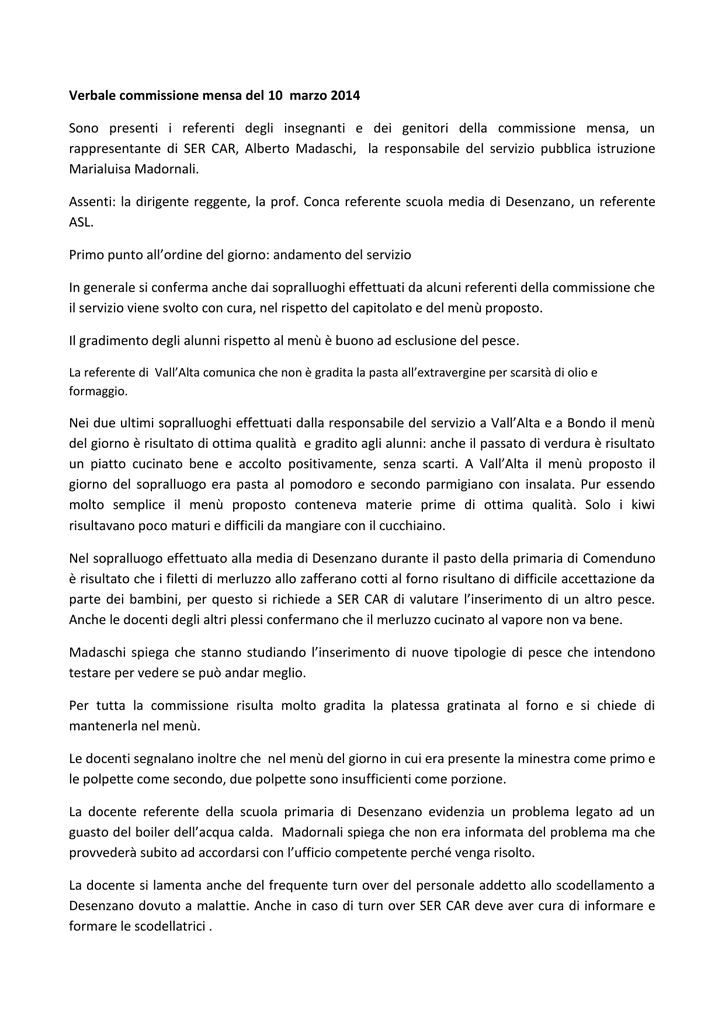 Verbale commissione mensa del 10 marzo 2014

Sono presenti i referenti degli insegnanti e dei genitori della commissione mensa, un rappresentante di SER CAR, Alberto Madaschi, la responsabile del servizio pubblica istruzione Marialuisa Madornali.

Assenti: la dirigente reggente, la prof. Conca referente scuola media di Desenzano, un referente ASL.

Primo punto all'ordine del giorno: andamento del servizio

In generale si conferma anche dai sopralluoghi effettuati da alcuni referenti della commissione che il servizio viene svolto con cura, nel rispetto del capitolato e del menù proposto.

Il gradimento degli alunni rispetto al menù è buono ad esclusione del pesce.

La referente di Vall'Alta comunica che non è gradita la pasta all'extravergine per scarsità di olio e formaggio.

Nei due ultimi sopralluoghi effettuati dalla responsabile del servizio a Vall'Alta e a Bondo il menù del giorno è risultato di ottima qualità e gradito agli alunni: anche il passato di verdura è risultato un piatto cucinato bene e accolto positivamente, senza scarti. A Vall'Alta il menù proposto il giorno del sopralluogo era pasta al pomodoro e secondo parmigiano con insalata. Pur essendo molto semplice il menù proposto conteneva materie prime di ottima qualità. Solo i kiwi risultavano poco maturi e difficili da mangiare con il cucchiaino.

Nel sopralluogo effettuato alla media di Desenzano durante il pasto della primaria di Comenduno è risultato che i filetti di merluzzo allo zafferano cotti al forno risultano di difficile accettazione da parte dei bambini, per questo si richiede a SER CAR di valutare l'inserimento di un altro pesce. Anche le docenti degli altri plessi confermano che il merluzzo cucinato al vapore non va bene.

Madaschi spiega che stanno studiando l'inserimento di nuove tipologie di pesce che intendono testare per vedere se può andar meglio.

Per tutta la commissione risulta molto gradita la platessa gratinata al forno e si chiede di mantenerla nel menù.

Le docenti segnalano inoltre che nel menù del giorno in cui era presente la minestra come primo e le polpette come secondo, due polpette sono insufficienti come porzione.

La docente referente della scuola primaria di Desenzano evidenzia un problema legato ad un guasto del boiler dell'acqua calda. Madornali spiega che non era informata del problema ma che provvederà subito ad accordarsi con l'ufficio competente perché venga risolto.

La docente si lamenta anche del frequente turn over del personale addetto allo scodellamento a Desenzano dovuto a malattie. Anche in caso di turn over SER CAR deve aver cura di informare e formare le scodellatrici .